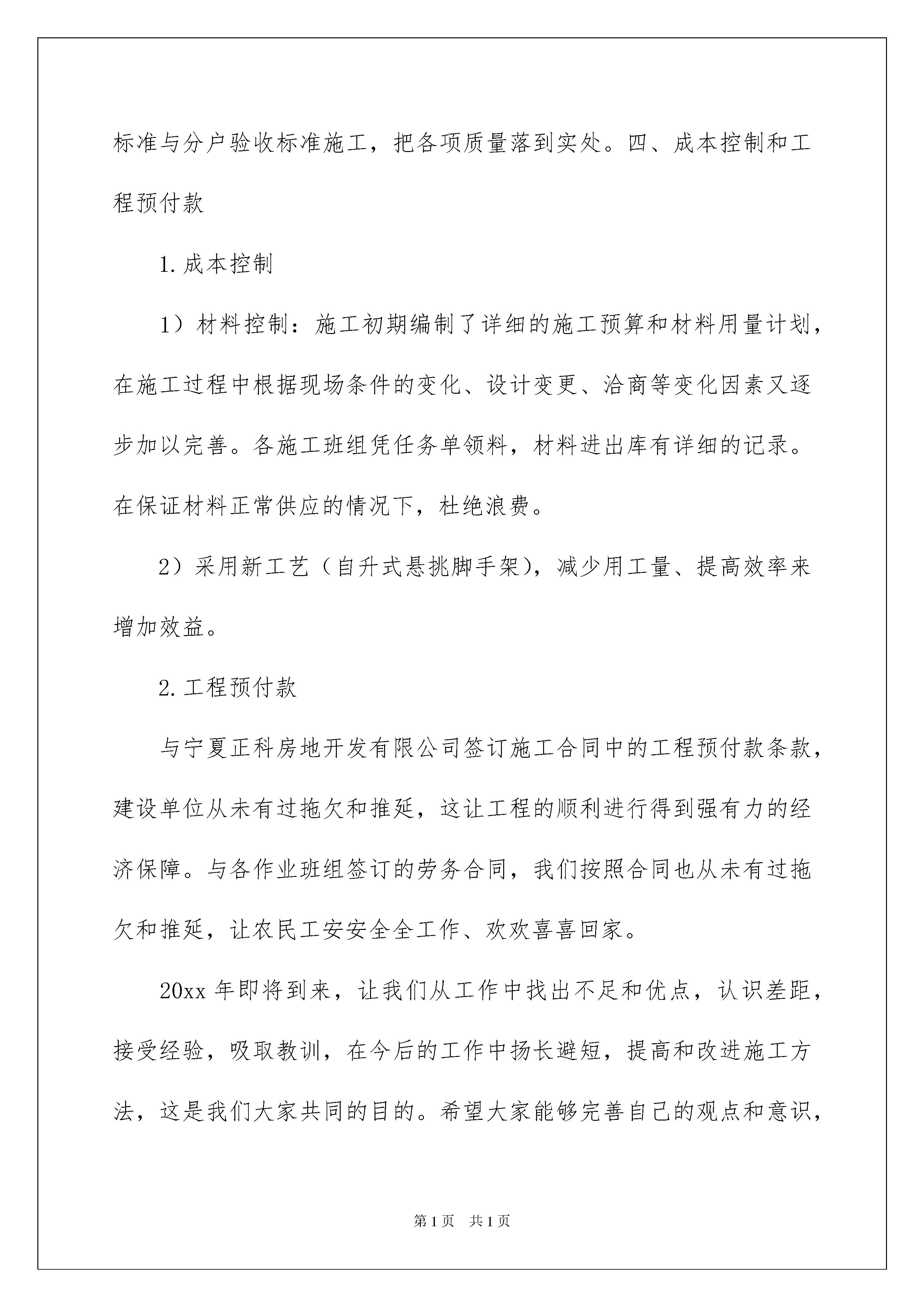 标准与分户验收标准施工，把各项质量落到实处。四、成本控制和工程预付款

1.成本控制

1）材料控制：施工初期编制了详细的施工预算和材料用量计划，在施工过程中根据现场条件的变化、设计变更、洽商等变化因素又逐步加以完善。各施工班组凭任务单领料，材料进出库有详细的记录。在保证材料正常供应的情况下，杜绝浪费。

2）采用新工艺（自升式悬挑脚手架），减少用工量、提高效率来增加效益。

2.工程预付款

与宁夏正科房地开发有限公司签订施工合同中的工程预付款条款，建设单位从未有过拖欠和推延，这让工程的顺利进行得到强有力的经济保障。与各作业班组签订的劳务合同，我们按照合同也从未有过拖欠和推延，让农民工安安全全工作、欢欢喜喜回家。

20xx 年即将到来，让我们从工作中找出不足和优点，认识差距，接受经验，吸取教训，在今后的工作中扬长避短，提高和改进施工方法，这是我们大家共同的目的。希望大家能够完善自己的观点和意识，

第1页 共1页